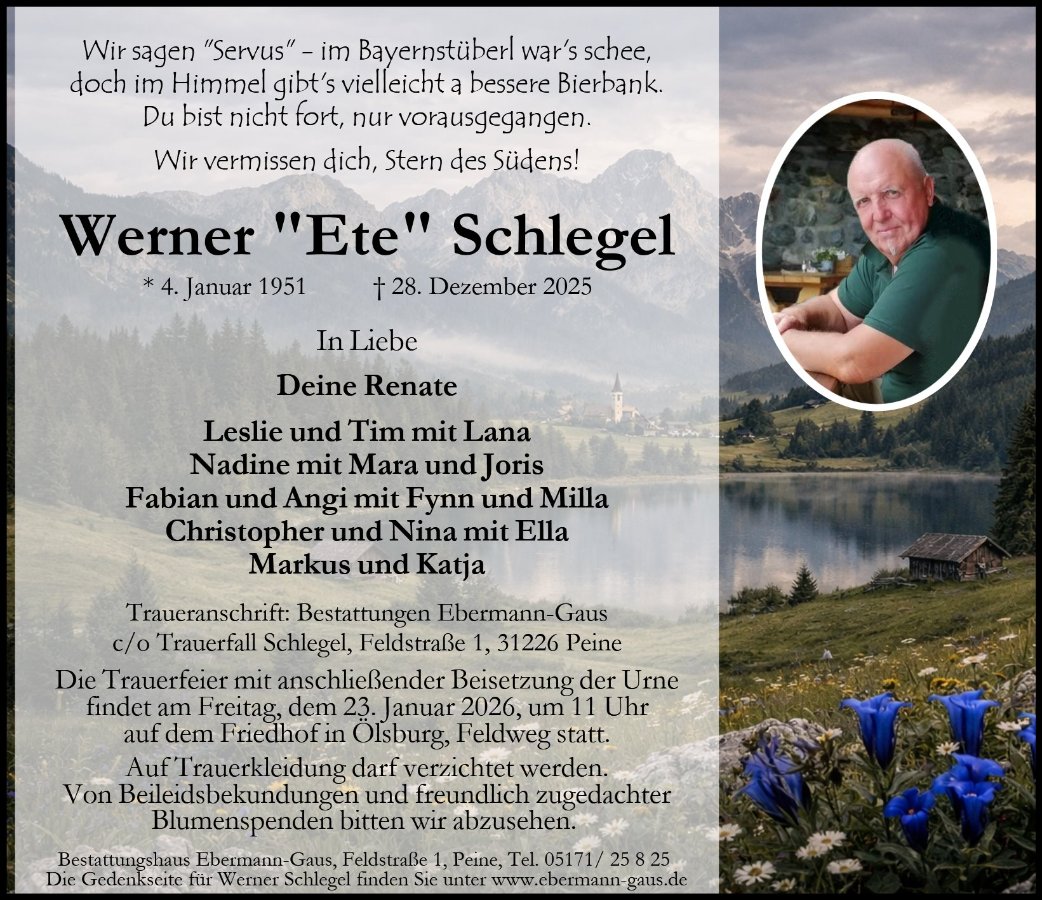 Wir sagen "Servus" – im Bayernstüberl war's schee, doch im Himmel gibt's vielleicht a bessere Bierbank. Du bist nicht fort, nur vorausgegangen.

Wir vermissen dich, Stern des Südens!

Werner "Ete" Schlegel

* 4. Januar 1951 † 28. Dezember 2025

In Liebe

Deine Renate

Leslie und Tim mit Lana
Nadine mit Mara und Joris
Fabian und Angi mit Fynn und Milla
Christopher und Nina mit Ella
Markus und Katja

Traueranschrift: Bestattungen Ebermann-Gaus
c/o Trauerfall Schlegel, Feldstraße 1, 31226 Peine

Die Trauerfeier mit anschließender Beisetzung der Urne findet am Freitag, dem 23. Januar 2026, um 11 Uhr auf dem Friedhof in Ölsburg, Feldweg statt.

Auf Trauerkleidung darf verzichtet werden. Von Beileidsbekundungen und freundlich zugedachter Blumenspenden bitten wir abzusehen.

Bestattungshaus Ebermann-Gaus, Feldstraße 1, Peine, Tel. 05171/ 25 8 25
Die Gedenkseite für Werner Schlegel finden Sie unter www.ebermann-gaus.de